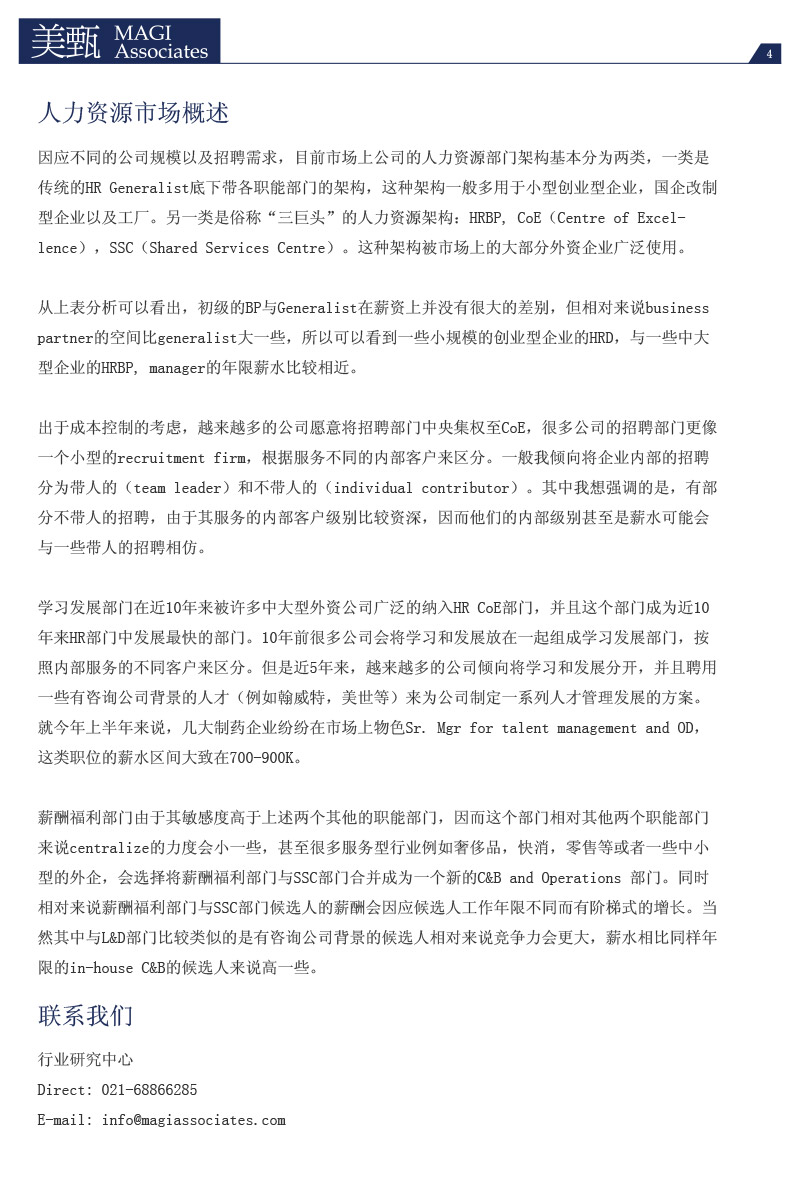 美甄 MAGI Associates

4

人力资源市场概述

因应不同的公司规模以及招聘需求，目前市场上公司的人力资源部门架构基本分为两类，一类是传统的HR Generalist底下带各职能部门的架构，这种架构一般多用于小型创业型企业，国企改制型企业以及工厂。另一类是俗称“三巨头”的人力资源架构：HRBP, CoE（Centre of Excellence），SSC（Shared Services Centre）。这种架构被市场上的大部分外资企业广泛使用。

从上表分析可以看出，初级的BP与Generalist在薪资上并没有很大的差别，但相对来说business partner的空间比generalist大一些，所以可以看到一些小规模的创业型企业的HRD，与一些中大型企业的HRBP, manager的年限薪水比较相近。

出于成本控制的考虑，越来越多的公司愿意将招聘部门中央集权至CoE，很多公司的招聘部门更像一个小型的recruitment firm，根据服务不同的内部客户来区分。一般我倾向将企业内部的招聘分为带人的（team leader）和不带人的（individual contributor）。其中我想强调的是，有部分不带人的招聘，由于其服务的内部客户级别比较资深，因而他们的内部级别甚至是薪水可能会与一些带人的招聘相仿。

学习发展部门在近10年来被许多中大型外资公司广泛的纳入HR CoE部门，并且这个部门成为近10年来HR部门中发展最快的部门。10年前很多公司会将学习和发展放在一起组成学习发展部门，按照内部服务的不同客户来区分。但是近5年来，越来越多的公司倾向将学习和发展分开，并且聘用一些有咨询公司背景的人才（例如翰威特，美世等）来为公司制定一系列人才管理发展的方案。就今年上半年来说，几大制药企业纷纷在市场上物色Sr. Mgr for talent management and OD，这类职位的薪水区间大致在700-900K。

薪酬福利部门由于其敏感度高于上述两个其他的职能部门，因而这个部门相对其他两个职能部门来说centralize的力度会小一些，甚至很多服务型行业例如奢侈品，快消，零售等或者一些中小型的外企，会选择将薪酬福利部门与SSC部门合并成为一个新的C&B and Operations 部门。同时相对来说薪酬福利部门与SSC部门候选人的薪酬会因应候选人工作年限不同而有阶梯式的增长。当然其中与L&D部门比较类似的是有咨询公司背景的候选人相对来说竞争力会更大，薪水相比同样年限的in-house C&B的候选人来说高一些。

联系我们

行业研究中心
Direct: 021-68866285
E-mail: info@magiassociates.com